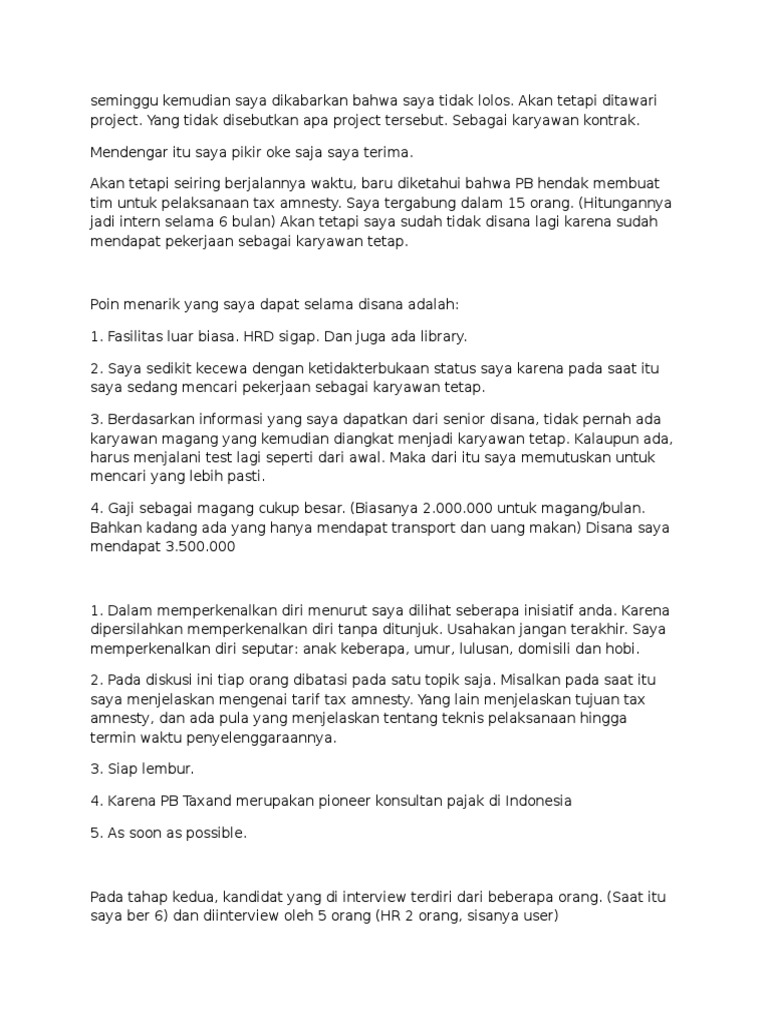 seminggu kemudian saya dikabarkan bahwa saya tidak lolos. Akan tetapi ditawari project. Yang tidak disebutkan apa project tersebut. Sebagai karyawan kontrak.

Mendengar itu saya pikir oke saja saya terima.

Akan tetapi seiring berjalannya waktu, baru diketahui bahwa PB hendak membuat tim untuk pelaksanaan tax amnesty. Saya tergabung dalam 15 orang. (Hitungannya jadi intern selama 6 bulan) Akan tetapi saya sudah tidak disana lagi karena sudah mendapat pekerjaan sebagai karyawan tetap.

Poin menarik yang saya dapat selama disana adalah:

1. Fasilitas luar biasa. HRD sigap. Dan juga ada library.

2. Saya sedikit kecewa dengan ketidakterbukaan status saya karena pada saat itu saya sedang mencari pekerjaan sebagai karyawan tetap.

3. Berdasarkan informasi yang saya dapatkan dari senior disana, tidak pernah ada karyawan magang yang kemudian diangkat menjadi karyawan tetap. Kalaupun ada, harus menjalani test lagi seperti dari awal. Maka dari itu saya memutuskan untuk mencari yang lebih pasti.

4. Gaji sebagai magang cukup besar. (Biasanya 2.000.000 untuk magang/bulan. Bahkan kadang ada yang hanya mendapat transport dan uang makan) Disana saya mendapat 3.500.000

1. Dalam memperkenalkan diri menurut saya dilihat seberapa inisiatif anda. Karena dipersilahkan memperkenalkan diri tanpa ditunjuk. Usahakan jangan terakhir. Saya memperkenalkan diri seputar: anak keberapa, umur, lulusan, domisili dan hobi.

2. Pada diskusi ini tiap orang dibatasi pada satu topik saja. Misalkan pada saat itu saya menjelaskan mengenai tarif tax amnesty. Yang lain menjelaskan tujuan tax amnesty, dan ada pula yang menjelaskan tentang teknis pelaksanaan hingga termin waktu penyelenggaraannya.

3. Siap lembur.

4. Karena PB Taxand merupakan pioneer konsultan pajak di Indonesia

5. As soon as possible.

Pada tahap kedua, kandidat yang di interview terdiri dari beberapa orang. (Saat itu saya ber 6) dan diinterview oleh 5 orang (HR 2 orang, sisanya user)